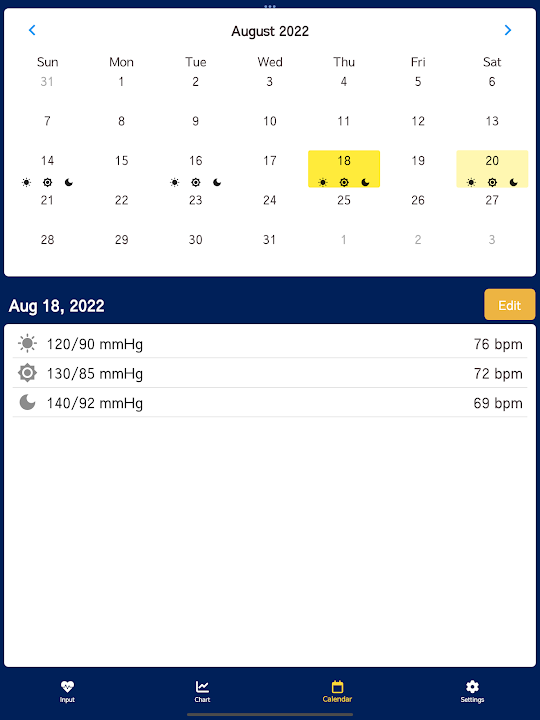 August 2022

| Sun | Mon | Tue | Wed | Thu | Fri | Sat |
|---|---|---|---|---|---|---|
| 31 | 1 | 2 | 3 | 4 | 5 | 6 |
| 7 | 8 | 9 | 10 | 11 | 12 | 13 |
| 14 | 15 | 16 | 17 | 18 | 19 | 20 |
| 21 | 22 | 23 | 24 | 25 | 26 | 27 |
| 28 | 29 | 30 | 31 | 1 | 2 | 3 |

Aug 18, 2022

Edit

120/90 mmHg 76 bpm

130/85 mmHg 72 bpm

140/92 mmHg 69 bpm

Input

Chart

Calendar

Settings